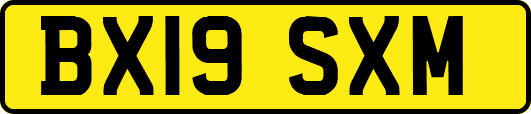 BX19 SXM